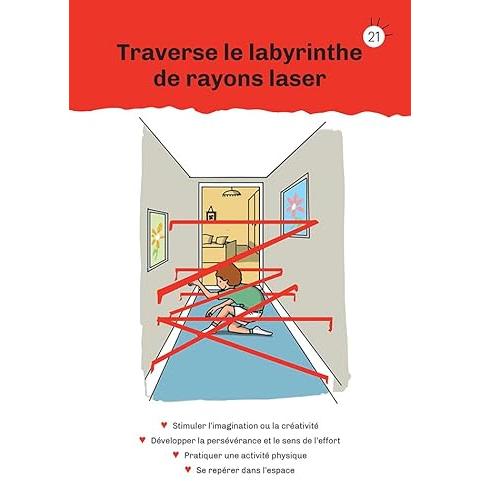 21

Traverse le labyrinthe de rayons laser

♥ Stimuler l'imagination ou la créativité
♥ Développer la persévérance et le sens de l'effort
♥ Pratiquer une activité physique
♥ Se repérer dans l'espace